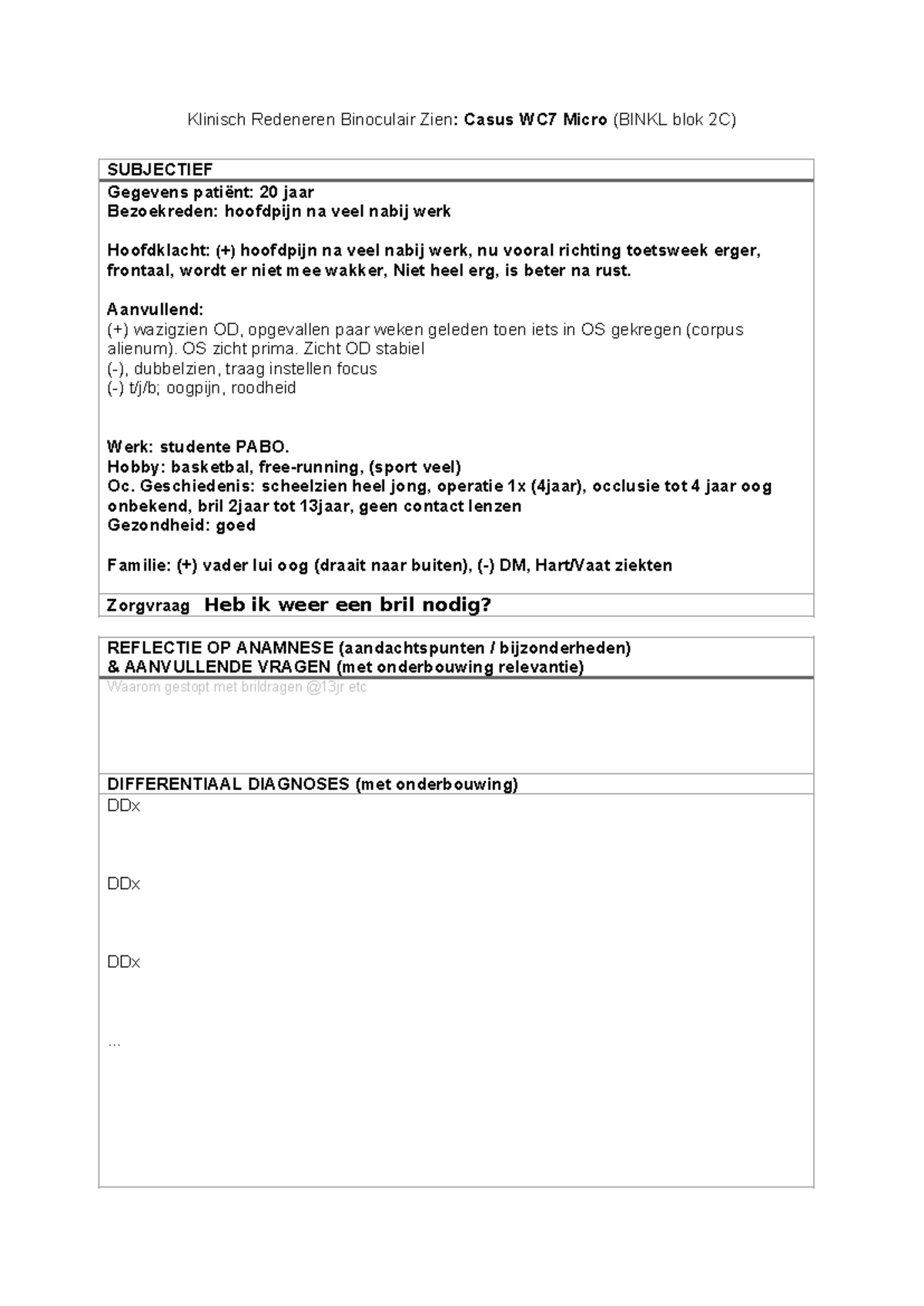 Klinisch Redeneren Binoculair Zien: Casus WC7 Micro (BINKL blok 2C)

SUBJECTIEF
Gegevens patiënt: 20 jaar
Bezoekreden: hoofdpijn na veel nabij werk

Hoofdklacht: (+) hoofdpijn na veel nabij werk, nu vooral richting toetsweek erger, frontaal, wordt er niet mee wakker, Niet heel erg, is beter na rust.

Aanvullend:
(+) wazigzien OD, opgevallen paar weken geleden toen iets in OS gekregen (corpus alienum). OS zicht prima. Zicht OD stabiel
(-), dubbelzien, traag instellen focus
(-) t/j/b; oogpijn, roodheid

Werk: studente PABO.
Hobby: basketbal, free-running, (sport veel)
Oc. Geschiedenis: scheelzien heel jong, operatie 1x (4jaar), occlusie tot 4 jaar oog onbekend, bril 2jaar tot 13jaar, geen contact lenzen
Gezondheid: goed

Familie: (+) vader lui oog (draait naar buiten), (-) DM, Hart/Vaat ziekten

Zorgvraag Heb ik weer een bril nodig?

REFLECTIE OP ANAMNESE (aandachtspunten / bijzonderheden)
& AANVULLENDE VRAGEN (met onderbouwing relevantie)
Waarom gestopt met brildragen @13jr etc

DIFFERENTIAAL DIAGNOSES (met onderbouwing)
DDx

DDx

DDx

...